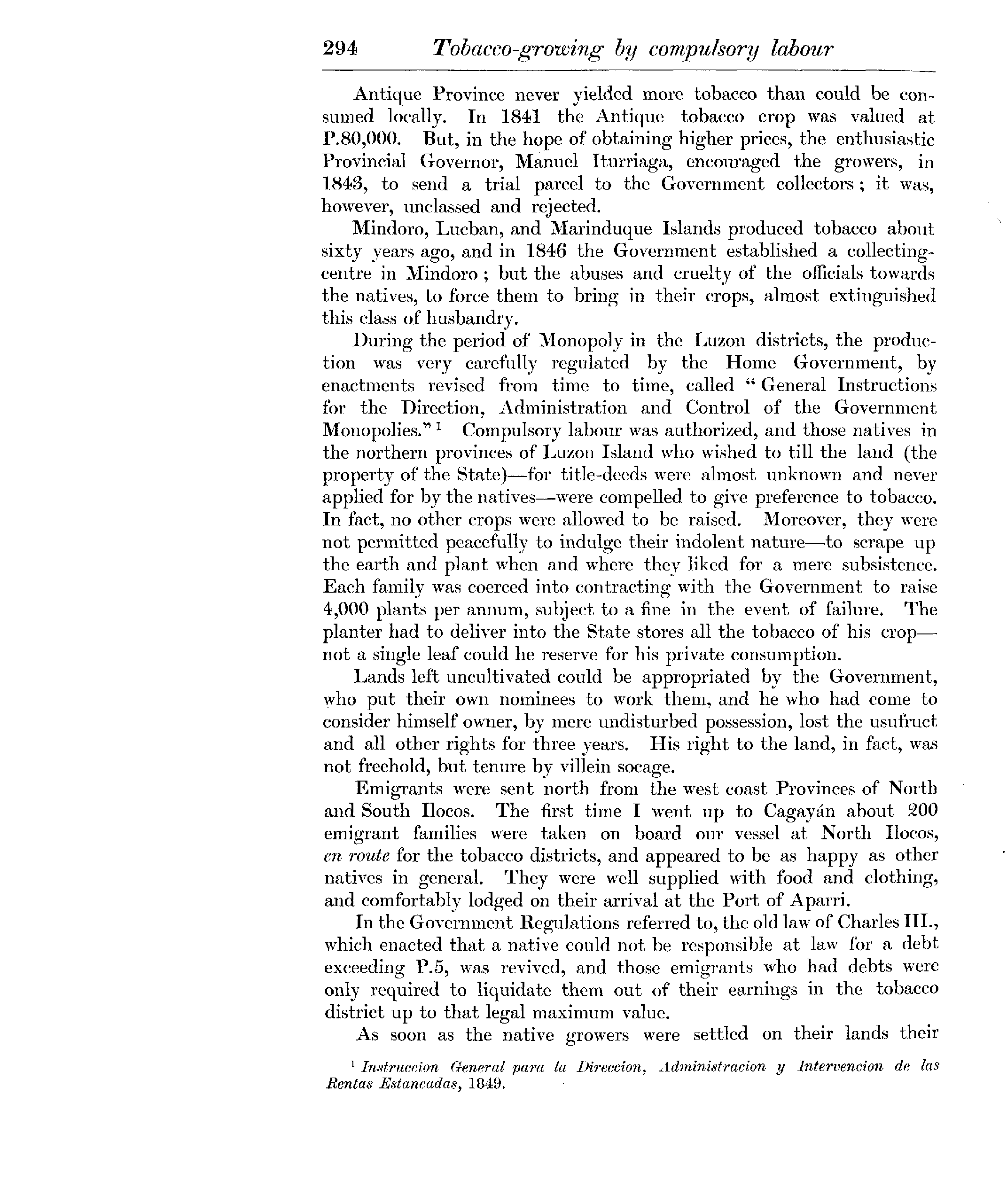 294 Tobacco-growing by compulsory labour

Antique Province never yielded more tobacco than could be consumed locally. In 1841 the Antique tobacco crop was valued at P.80,000. But, in the hope of obtaining higher prices, the enthusiastic Provincial Governor, Manuel Iturriaga, encouraged the growers, in 1843, to send a trial parcel to the Government collectors; it was, however, unclassed and rejected.

Mindoro, Lucban, and Marinduque Islands produced tobacco about sixty years ago, and in 1846 the Government established a collecting-centre in Mindoro; but the abuses and cruelty of the officials towards the natives, to force them to bring in their crops, almost extinguished this class of husbandry.

During the period of Monopoly in the Luzon districts, the production was very carefully regulated by the Home Government, by enactments revised from time to time, called "General Instructions for the Direction, Administration and Control of the Government Monopolies."$^1$ Compulsory labour was authorized, and those natives in the northern provinces of Luzon Island who wished to till the land (the property of the State)—for title-deeds were almost unknown and never applied for by the natives—were compelled to give preference to tobacco. In fact, no other crops were allowed to be raised. Moreover, they were not permitted peacefully to indulge their indolent nature—to scrape up the earth and plant when and where they liked for a mere subsistence. Each family was coerced into contracting with the Government to raise 4,000 plants per annum, subject to a fine in the event of failure. The planter had to deliver into the State stores all the tobacco of his crop—not a single leaf could he reserve for his private consumption.

Lands left uncultivated could be appropriated by the Government, who put their own nominees to work them, and he who had come to consider himself owner, by mere undisturbed possession, lost the usufruct and all other rights for three years. His right to the land, in fact, was not freehold, but tenure by villein socage.

Emigrants were sent north from the west coast Provinces of North and South Ilocos. The first time I went up to Cagayán about 200 emigrant families were taken on board our vessel at North Ilocos, en route for the tobacco districts, and appeared to be as happy as other natives in general. They were well supplied with food and clothing, and comfortably lodged on their arrival at the Port of Aparri.

In the Government Regulations referred to, the old law of Charles III., which enacted that a native could not be responsible at law for a debt exceeding P.5, was revived, and those emigrants who had debts were only required to liquidate them out of their earnings in the tobacco district up to that legal maximum value.

As soon as the native growers were settled on their lands their

$^1$ Instruccion General para la Direccion, Administracion y Intervencion de las Rentas Estancadas, 1849.